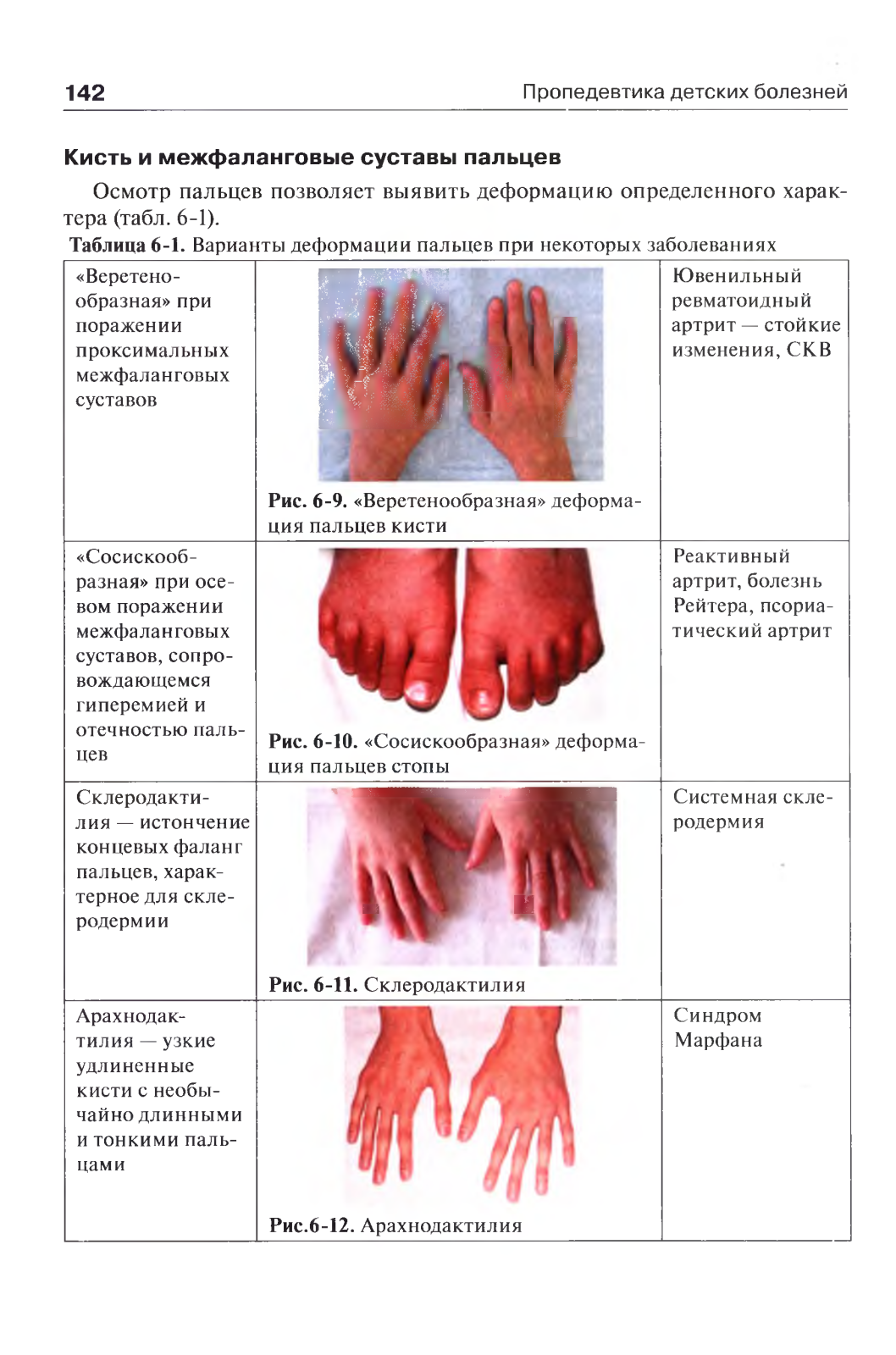 142 Пропедевтика детских болезней

Кисть и межфаланговые суставы пальцев

Осмотр пальцев позволяет выявить деформацию определенного характера (табл. 6-1).

Таблица 6-1. Варианты деформации пальцев при некоторых заболеваниях

| | | |
|---|---|---|
| «Веретенообразная» при поражении проксимальных межфаланговых суставов | Рис. 6-9. «Веретенообразная» деформация пальцев кисти | Ювенильный ревматоидный артрит — стойкие изменения, СКВ |
| «Сосискообразная» при осевом поражении межфаланговых суставов, сопровождающемся гиперемией и отечностью пальцев | Рис. 6-10. «Сосискообразная» деформация пальцев стопы | Реактивный артрит, болезнь Рейтера, псориатический артрит |
| Склеродактилия — истончение концевых фаланг пальцев, характерное для склеродермии | Рис. 6-11. Склеродактилия | Системная склеродермия |
| Арахнодактилия — узкие удлиненные кисти с необычайно длинными и тонкими пальцами | Рис.6-12. Арахнодактилия | Синдром Марфана |